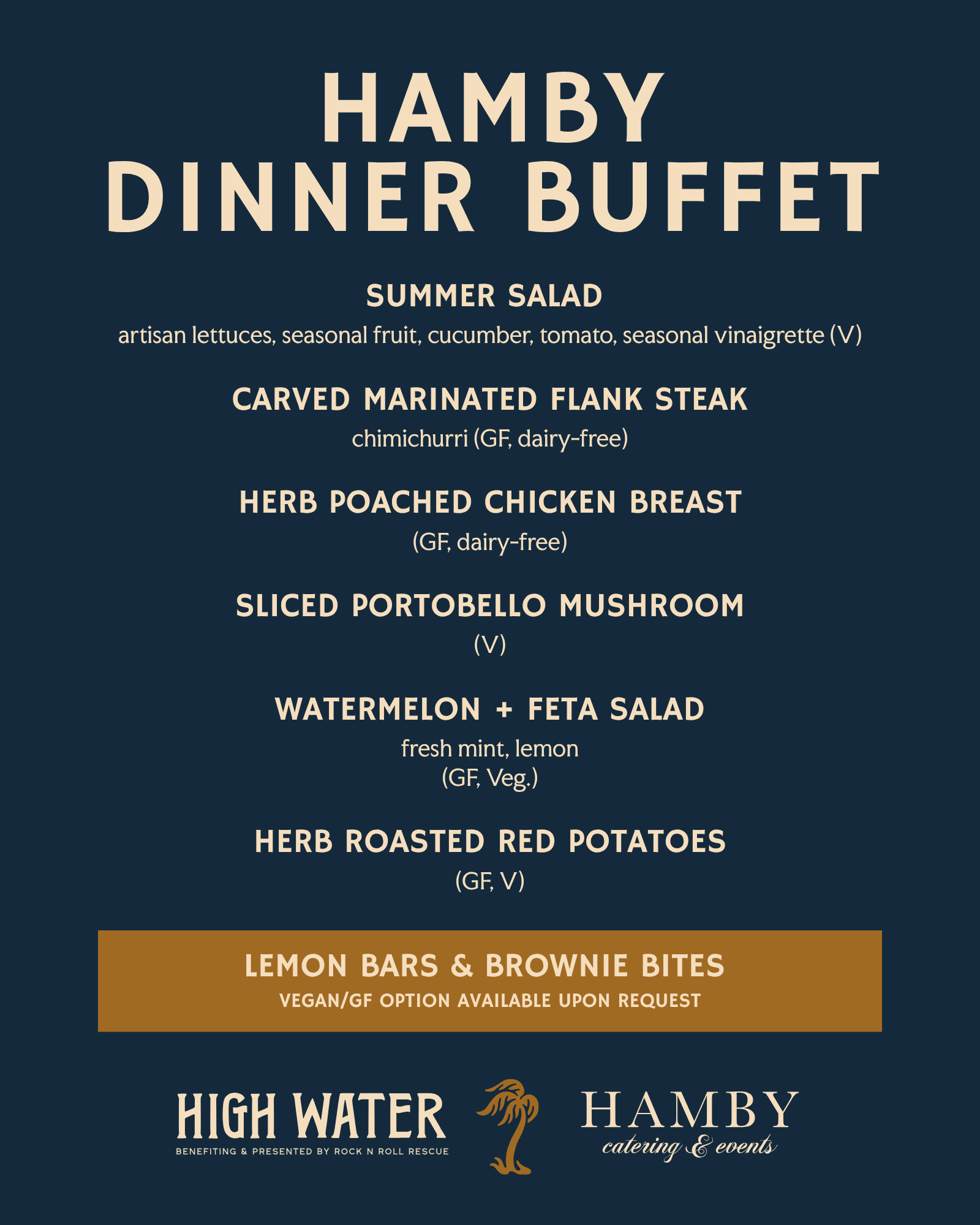 HAMBY
DINNER BUFFET

SUMMER SALAD
artisan lettuces, seasonal fruit, cucumber, tomato, seasonal vinaigrette (V)

CARVED MARINATED FLANK STEAK
chimichurri (GF, dairy-free)

HERB POACHED CHICKEN BREAST
(GF, dairy-free)

SLICED PORTOBELLO MUSHROOM
(V)

WATERMELON + FETA SALAD
fresh mint, lemon
(GF, Veg.)

HERB ROASTED RED POTATOES
(GF, V)

LEMON BARS & BROWNIE BITES
VEGAN/GF OPTION AVAILABLE UPON REQUEST

HIGH WATER
BENEFITING & PRESENTED BY ROCK N ROLL RESCUE

HAMBY
catering & events